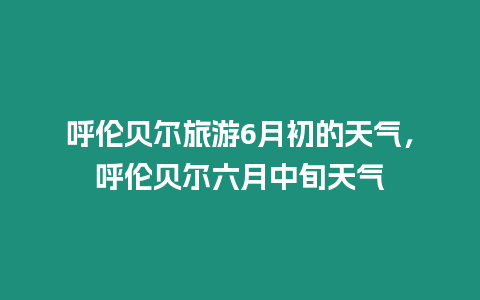 呼伦贝尔旅游6月初的天气，呼伦贝尔六月中旬天气